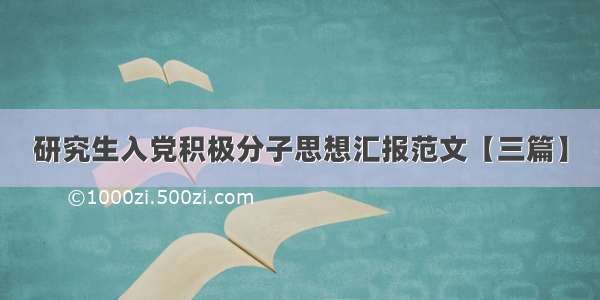 研究生入党积极分子思想汇报范文【三篇】

©1000zi.500zi.com